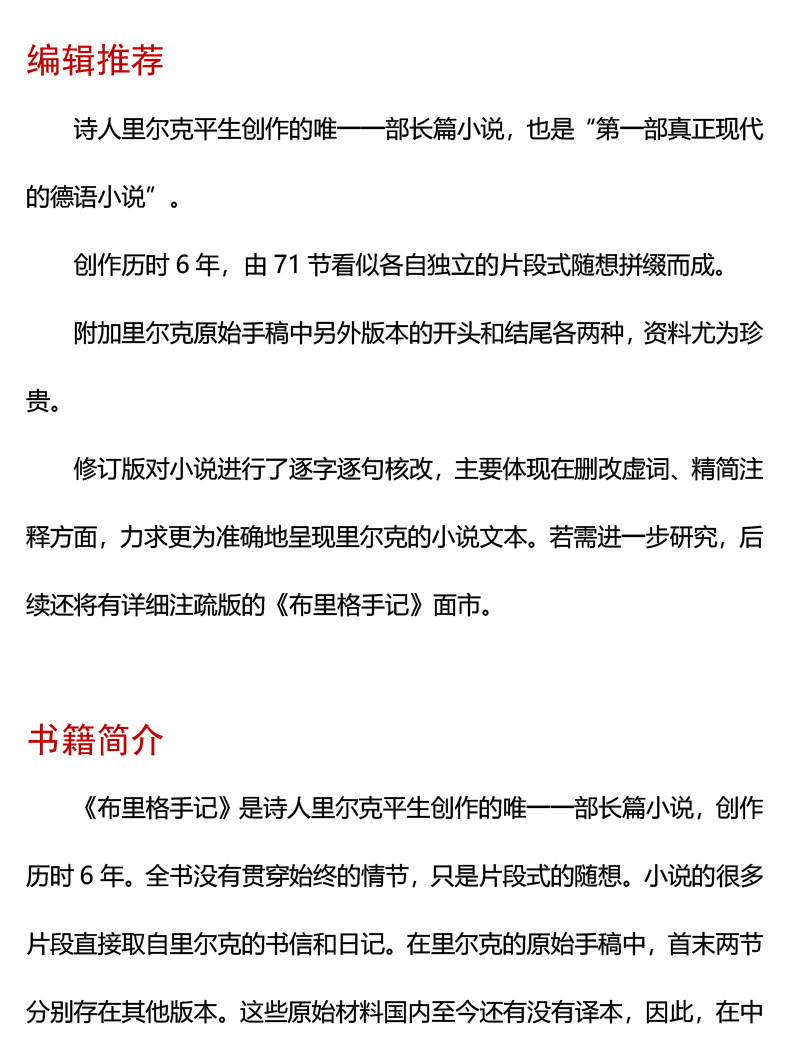 编辑推荐

诗人里尔克平生创作的唯一一部长篇小说，也是“第一部真正现代的德语小说”。

创作历时 6 年，由 71 节看似各自独立的片段式随想拼缀而成。

附加里尔克原始手稿中另外版本的开头和结尾各两种，资料尤为珍贵。

修订版对小说进行了逐字逐句核改，主要体现在删改虚词、精简注释方面，力求更为准确地呈现里尔克的小说文本。若需进一步研究，后续还将有详细注疏版的《布里格手记》面市。

书籍简介

《布里格手记》是诗人里尔克平生创作的唯一一部长篇小说，创作历时 6 年。全书没有贯穿始终的情节，只是片段式的随想。小说的很多片段直接取自里尔克的书信和日记。在里尔克的原始手稿中，首末两节分别存在其他版本。这些原始材料国内至今还有没有译本，因此，在中